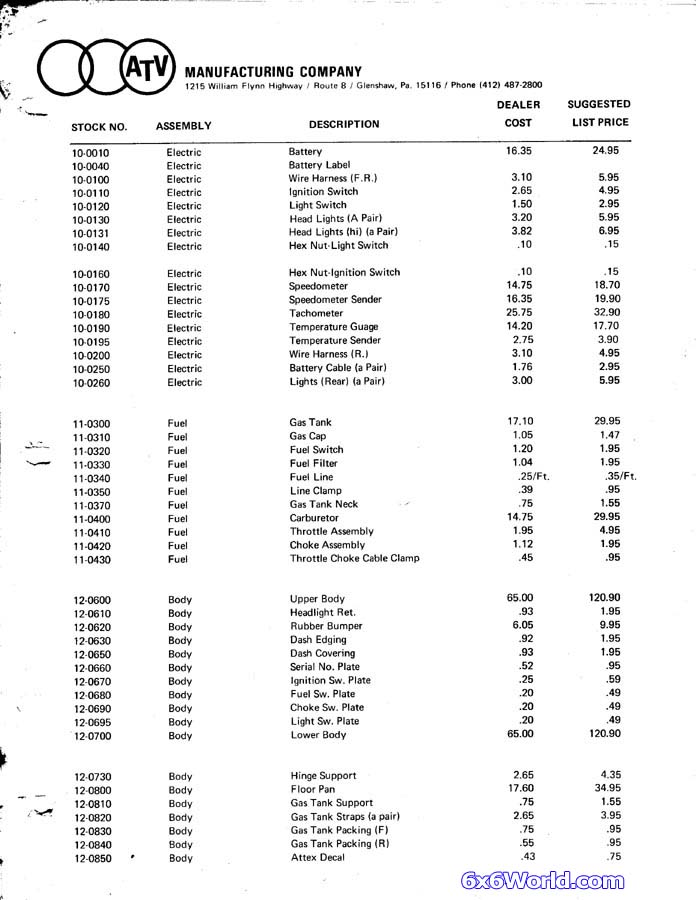 ATV MANUFACTURING COMPANY
1215 William Flynn Highway / Route 8 / Glenshaw, Pa. 15116 / Phone (412) 487-2800

| STOCK NO. | ASSEMBLY | DESCRIPTION | DEALER COST | SUGGESTED LIST PRICE |
|---|---|---|---|---|
| 10-0010 | Electric | Battery | 16.35 | 24.95 |
| 10-0040 | Electric | Battery Label | | |
| 10-0100 | Electric | Wire Harness (F.R.) | 3.10 | 5.95 |
| 10-0110 | Electric | Ignition Switch | 2.65 | 4.95 |
| 10-0120 | Electric | Light Switch | 1.50 | 2.95 |
| 10-0130 | Electric | Head Lights (A Pair) | 3.20 | 5.95 |
| 10-0131 | Electric | Head Lights (hi) (a Pair) | 3.82 | 6.95 |
| 10-0140 | Electric | Hex Nut-Light Switch | .10 | .15 |
| 10-0160 | Electric | Hex Nut-Ignition Switch | .10 | .15 |
| 10-0170 | Electric | Speedometer | 14.75 | 18.70 |
| 10-0175 | Electric | Speedometer Sender | 16.35 | 19.90 |
| 10-0180 | Electric | Tachometer | 25.75 | 32.90 |
| 10-0190 | Electric | Temperature Guage | 14.20 | 17.70 |
| 10-0195 | Electric | Temperature Sender | 2.75 | 3.90 |
| 10-0200 | Electric | Wire Harness (R.) | 3.10 | 4.95 |
| 10-0250 | Electric | Battery Cable (a Pair) | 1.76 | 2.95 |
| 10-0260 | Electric | Lights (Rear) (a Pair) | 3.00 | 5.95 |
| 11-0300 | Fuel | Gas Tank | 17.10 | 29.95 |
| 11-0310 | Fuel | Gas Cap | 1.05 | 1.47 |
| 11-0320 | Fuel | Fuel Switch | 1.20 | 1.95 |
| 11-0330 | Fuel | Fuel Filter | 1.04 | 1.95 |
| 11-0340 | Fuel | Fuel Line | .25/Ft. | .35/Ft. |
| 11-0350 | Fuel | Line Clamp | .39 | .95 |
| 11-0370 | Fuel | Gas Tank Neck | .75 | 1.55 |
| 11-0400 | Fuel | Carburetor | 14.75 | 29.95 |
| 11-0410 | Fuel | Throttle Assembly | 1.95 | 4.95 |
| 11-0420 | Fuel | Choke Assembly | 1.12 | 1.95 |
| 11-0430 | Fuel | Throttle Choke Cable Clamp | .45 | .95 |
| 12-0600 | Body | Upper Body | 65.00 | 120.90 |
| 12-0610 | Body | Headlight Ret. | .93 | 1.95 |
| 12-0620 | Body | Rubber Bumper | 6.05 | 9.95 |
| 12-0630 | Body | Dash Edging | .92 | 1.95 |
| 12-0650 | Body | Dash Covering | .93 | 1.95 |
| 12-0660 | Body | Serial No. Plate | .52 | .95 |
| 12-0670 | Body | Ignition Sw. Plate | .25 | .59 |
| 12-0680 | Body | Fuel Sw. Plate | .20 | .49 |
| 12-0690 | Body | Choke Sw. Plate | .20 | .49 |
| 12-0695 | Body | Light Sw. Plate | .20 | .49 |
| 12-0700 | Body | Lower Body | 65.00 | 120.90 |
| 12-0730 | Body | Hinge Support | 2.65 | 4.35 |
| 12-0800 | Body | Floor Pan | 17.60 | 34.95 |
| 12-0810 | Body | Gas Tank Support | .75 | 1.55 |
| 12-0820 | Body | Gas Tank Straps (a pair) | 2.65 | 3.95 |
| 12-0830 | Body | Gas Tank Packing (F) | .75 | .95 |
| 12-0840 | Body | Gas Tank Packing (R) | .55 | .95 |
| 12-0850 | Body | Attex Decal | .43 | .75 |

6x6World.com